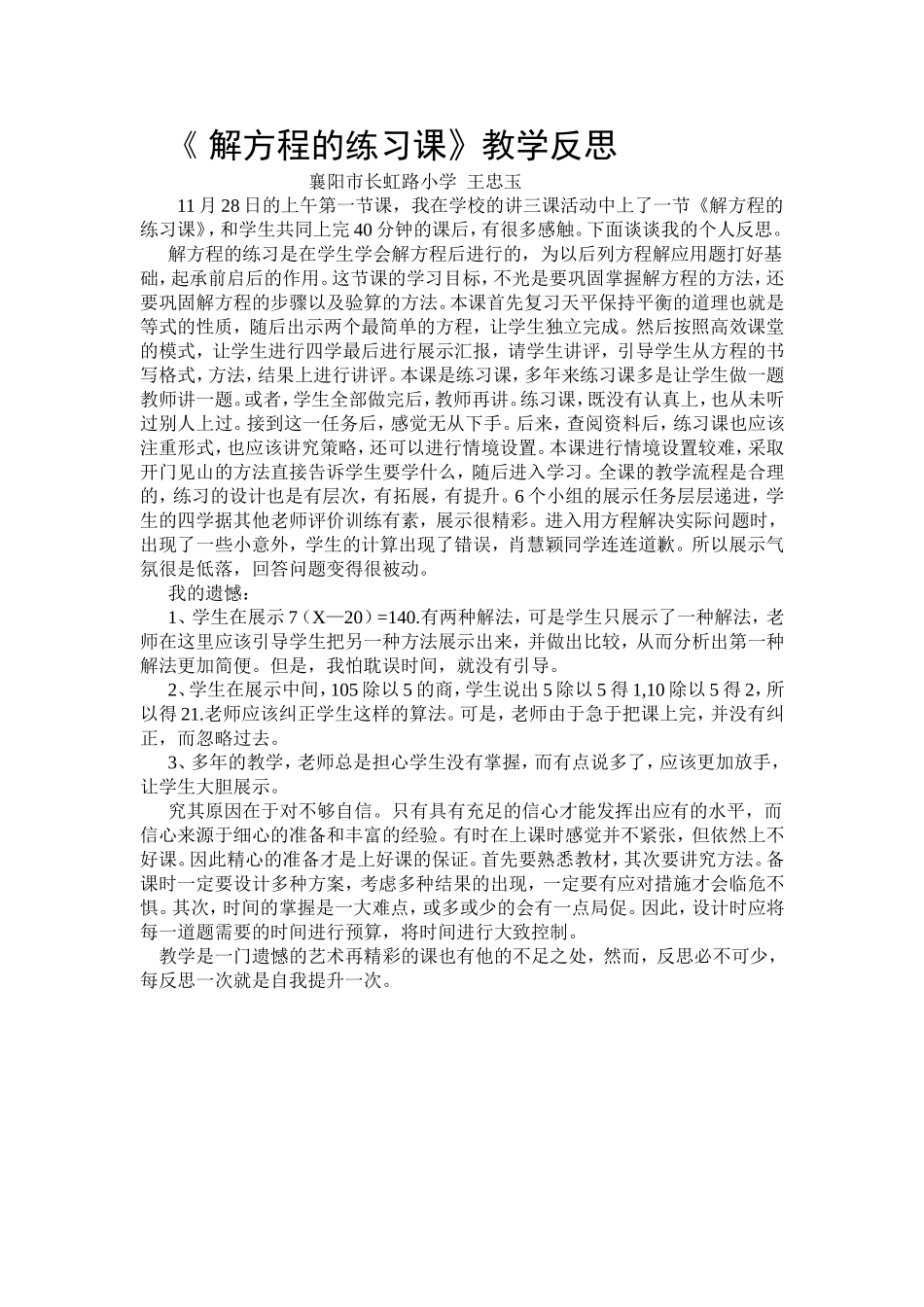 《解方程的练习课》教学反思

襄阳市长虹路小学 王忠玉

11月28日的上午第一节课，我在学校的讲三课活动中上了一节《解方程的练习课》，和学生共同上完40分钟的课后，有很多感触。下面谈谈我的个人反思。

解方程的练习是在学生学会解方程后进行的，为以后列方程解应用题打好基础，起承前启后的作用。这节课的学习目标，不光是要巩固掌握解方程的方法，还要巩固解方程的步骤以及验算的方法。本课首先复习天平保持平衡的道理也就是等式的性质，随后出示两个最简单的方程，让学生独立完成。然后按照高效课堂的模式，让学生进行四学最后进行展示汇报，请学生讲评，引导学生从方程的书写格式，方法，结果上进行讲评。本课是练习课，多年来练习课多是让学生做一题教师讲一题。或者，学生全部做完后，教师再讲。练习课，既没有认真上，也从未听过别人上过。接到这一任务后，感觉无从下手。后来，查阅资料后，练习课也应该注重形式，也应该讲究策略，还可以进行情境设置。本课进行情境设置较难，采取开门见山的方法直接告诉学生要学什么，随后进入学习。全课的教学流程是合理的，练习的设计也是有层次，有拓展，有提升。6个小组的展示任务层层递进，学生的四学据其他老师评价训练有素，展示很精彩。进入用方程解决实际问题时，出现了一些小意外，学生的计算出现了错误，肖慧颖同学连连道歉。所以展示气氛很是低落，回答问题变得很被动。

我的遗憾：

1、学生在展示7（X—20）=140.有两种解法，可是学生只展示了一种解法，老师在这里应该引导学生把另一种方法展示出来，并做出比较，从而分析出第一种解法更加简便。但是，我怕耽误时间，就没有引导。

2、学生在展示中间，105除以5的商，学生说出5除以5得1,10除以5得2，所以得21.老师应该纠正学生这样的算法。可是，老师由于急于把课上完，并没有纠正，而忽略过去。

3、多年的教学，老师总是担心学生没有掌握，而有点说多了，应该更加放手，让学生大胆展示。

究其原因在于对不够自信。只有具有充足的信心才能发挥出应有的水平，而信心来源于细心的准备和丰富的经验。有时在上课时感觉并不紧张，但依然上不好课。因此精心的准备才是上好课的保证。首先要熟悉教材，其次要讲究方法。备课时一定要设计多种方案，考虑多种结果的出现，一定要有应对措施才会临危不惧。其次，时间的掌握是一大难点，或多或少的会有一点局促。因此，设计时应将每一道题需要的时间进行预算，将时间进行大致控制。

教学是一门遗憾的艺术再精彩的课也有他的不足之处，然而，反思必不可少，每反思一次就是自我提升一次。